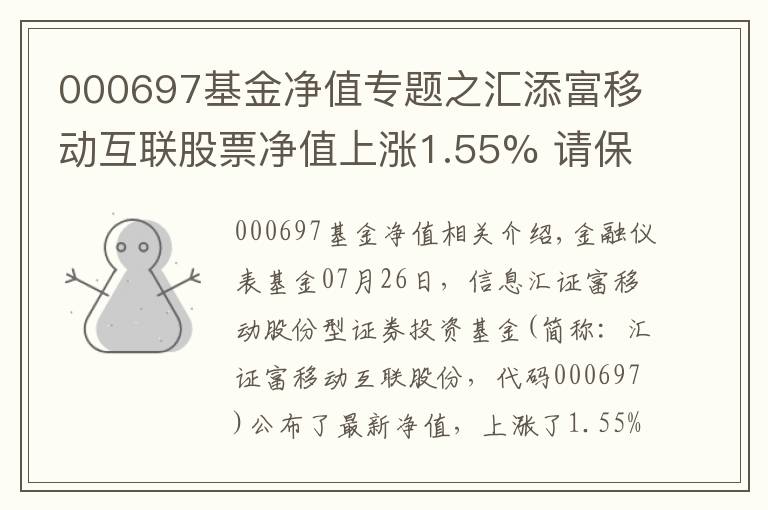 000697基金净值专题之汇添富移动互联股票净值上涨1.55% 请保

000697基金净值相关介绍，金融仪表基金07月26日，信息汇证富移动股份型证券投资基金(简称：汇证富移动互联股份，代码000697)公布了最新净值，上涨了1.55%